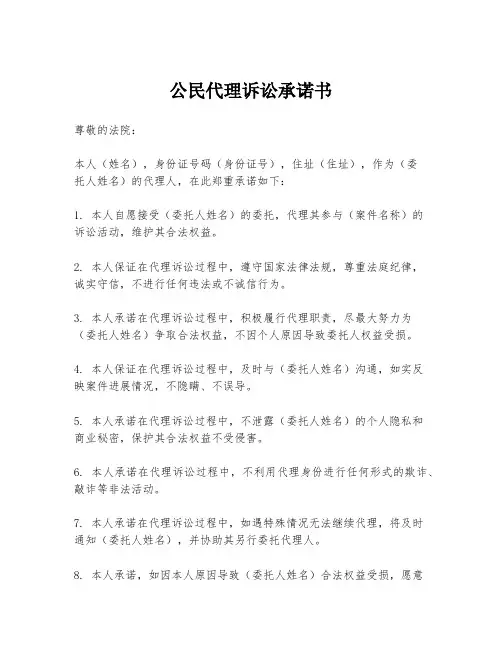 公民代理诉讼承诺书

尊敬的法院：

本人（姓名），身份证号码（身份证号），住址（住址），作为（委托人姓名）的代理人，在此郑重承诺如下：

1. 本人自愿接受（委托人姓名）的委托，代理其参与（案件名称）的诉讼活动，维护其合法权益。

2. 本人保证在代理诉讼过程中，遵守国家法律法规，尊重法庭纪律，诚实守信，不进行任何违法或不诚信行为。

3. 本人承诺在代理诉讼过程中，积极履行代理职责，尽最大努力为（委托人姓名）争取合法权益，不因个人原因导致委托人权益受损。

4. 本人保证在代理诉讼过程中，及时与（委托人姓名）沟通，如实反映案件进展情况，不隐瞒、不误导。

5. 本人承诺在代理诉讼过程中，不泄露（委托人姓名）的个人隐私和商业秘密，保护其合法权益不受侵害。

6. 本人承诺在代理诉讼过程中，不利用代理身份进行任何形式的欺诈、敲诈等非法活动。

7. 本人承诺在代理诉讼过程中，如遇特殊情况无法继续代理，将及时通知（委托人姓名），并协助其另行委托代理人。

8. 本人承诺，如因本人原因导致（委托人姓名）合法权益受损，愿意